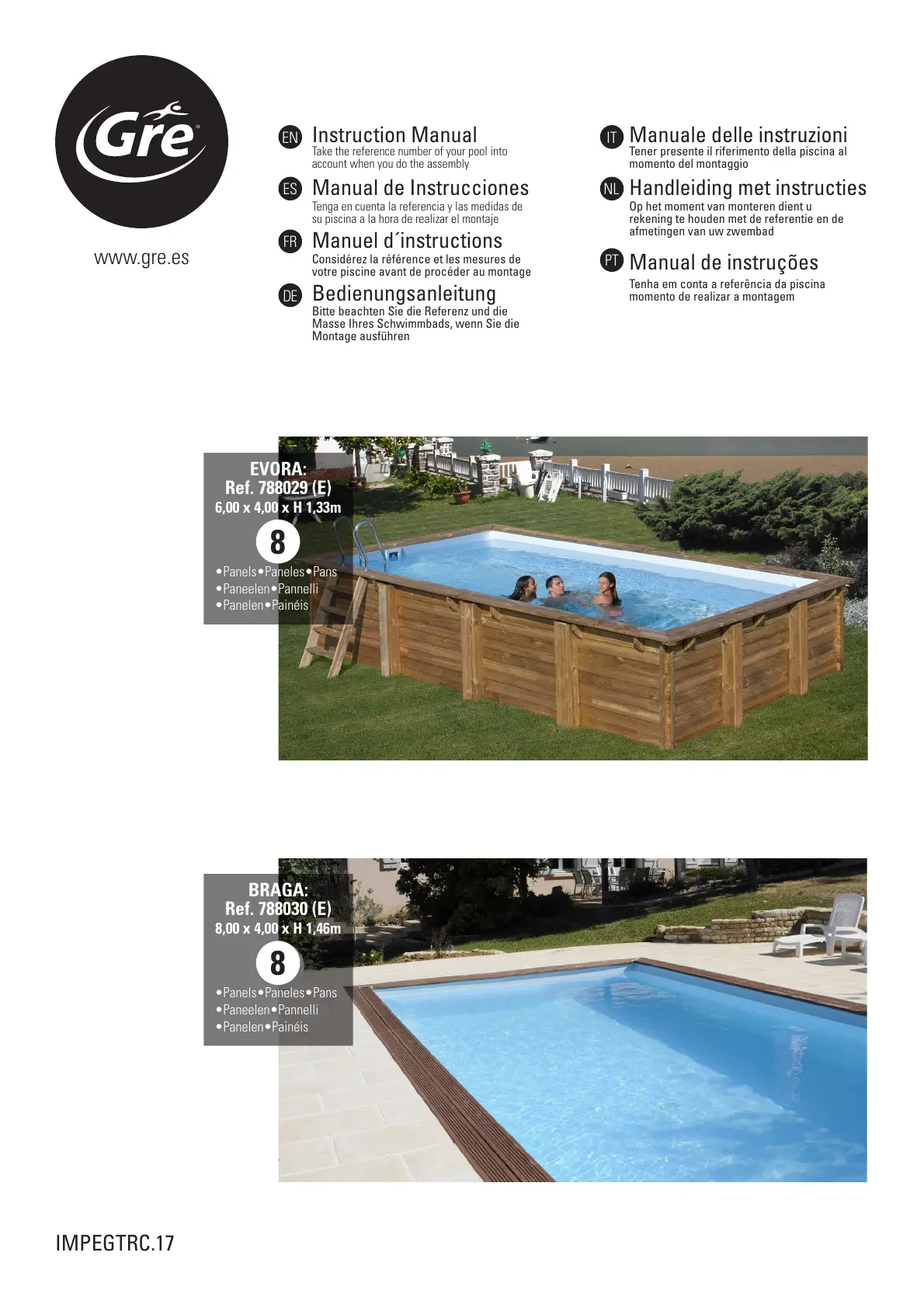 Gre

www.gre.es

EN Instruction Manual
Take the reference number of your pool into account when you do the assembly

ES Manual de Instrucciones
Tenga en cuenta la referencia y las medidas de su piscina a la hora de realizar el montaje

FR Manuel d´instructions
Considérez la référence et les mesures de votre piscine avant de procéder au montage

DE Bedienungsanleitung
Bitte beachten Sie die Referenz und die Masse Ihres Schwimmbads, wenn Sie die Montage ausführen

IT Manuale delle instruzioni
Tener presente il riferimento della piscina al momento del montaggio

NL Handleiding met instructies
Op het moment van monteren dient u rekening te houden met de referentie en de afmetingen van uw zwembad

PT Manual de instruções
Tenha em conta a referência da piscina momento de realizar a montagem

EVORA:
Ref. 788029 (E)
6,00 x 4,00 x H 1,33m
8
•Panels•Paneles•Pans
•Paneelen•Pannelli
•Panelen•Painéis

BRAGA:
Ref. 788030 (E)
8,00 x 4,00 x H 1,46m
8
•Panels•Paneles•Pans
•Paneelen•Pannelli
•Panelen•Painéis

IMPEGTRC.17